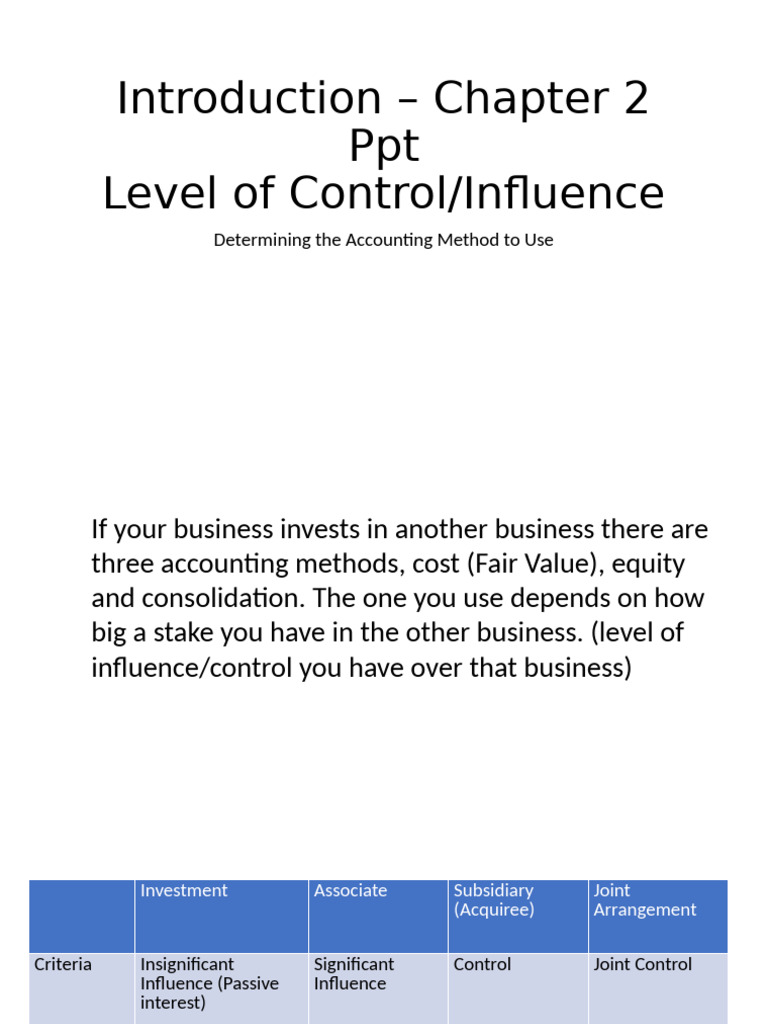 Introduction – Chapter 2 Ppt
Level of Control/Influence

Determining the Accounting Method to Use

If your business invests in another business there are three accounting methods, cost (Fair Value), equity and consolidation. The one you use depends on how big a stake you have in the other business. (level of influence/control you have over that business)

| | Investment | Associate | Subsidiary (Acquiree) | Joint Arrangement |
|---|---|---|---|---|
| Criteria | Insignificant Influence (Passive interest) | Significant Influence | Control | Joint Control |